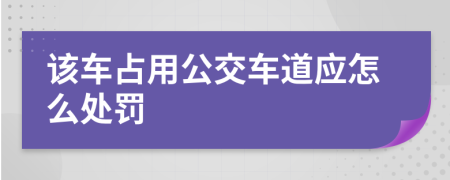 该车占用公交车道应怎么处罚